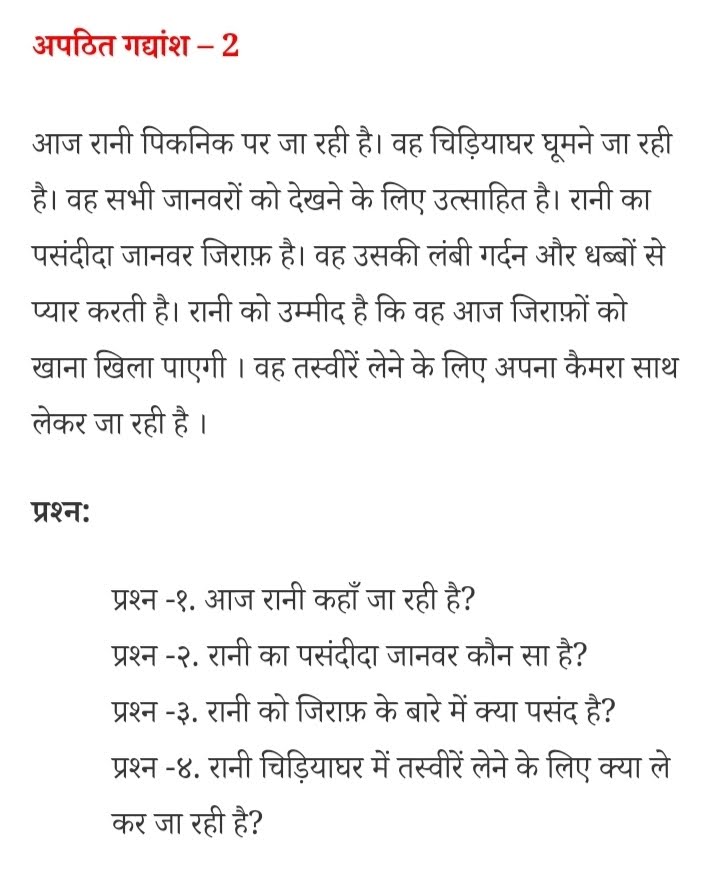 अपठित गद्यांश – 2

आज रानी पिकनिक पर जा रही है। वह चिड़ियाघर घूमने जा रही है। वह सभी जानवरों को देखने के लिए उत्साहित है। रानी का पसंदीदा जानवर जिराफ़ है। वह उसकी लंबी गर्दन और धब्बों से प्यार करती है। रानी को उम्मीद है कि वह आज जिराफ़ों को खाना खिला पाएगी । वह तस्वीरें लेने के लिए अपना कैमरा साथ लेकर जा रही है ।

प्रश्न:

प्रश्न -१. आज रानी कहाँ जा रही है?
प्रश्न -२. रानी का पसंदीदा जानवर कौन सा है?
प्रश्न -३. रानी को जिराफ़ के बारे में क्या पसंद है?
प्रश्न -४. रानी चिड़ियाघर में तस्वीरें लेने के लिए क्या ले कर जा रही है?